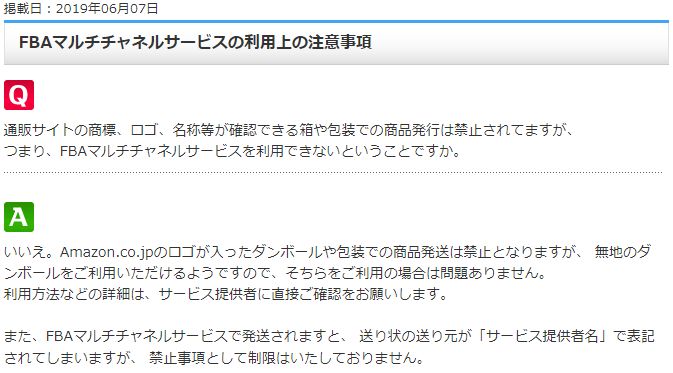 掲載日：2019年06月07日

FBAマルチチャネルサービスの利用上の注意事項

Q

通販サイトの商標、ロゴ、名称等が確認できる箱や包装での商品発行は禁止されてますが、
つまり、FBAマルチチャネルサービスを利用できないということですか。

A

いいえ。Amazon.co.jpのロゴが入ったダンボールや包装での商品発送は禁止となりますが、 無地のダンボールをご利用いただけるようですので、そちらをご利用の場合は問題ありません。
利用方法などの詳細は、サービス提供者に直接ご確認をお願いします。

また、FBAマルチチャネルサービスで発送されますと、 送り状の送り元が「サービス提供者名」で表記されてしまいますが、 禁止事項として制限はいたしておりません。